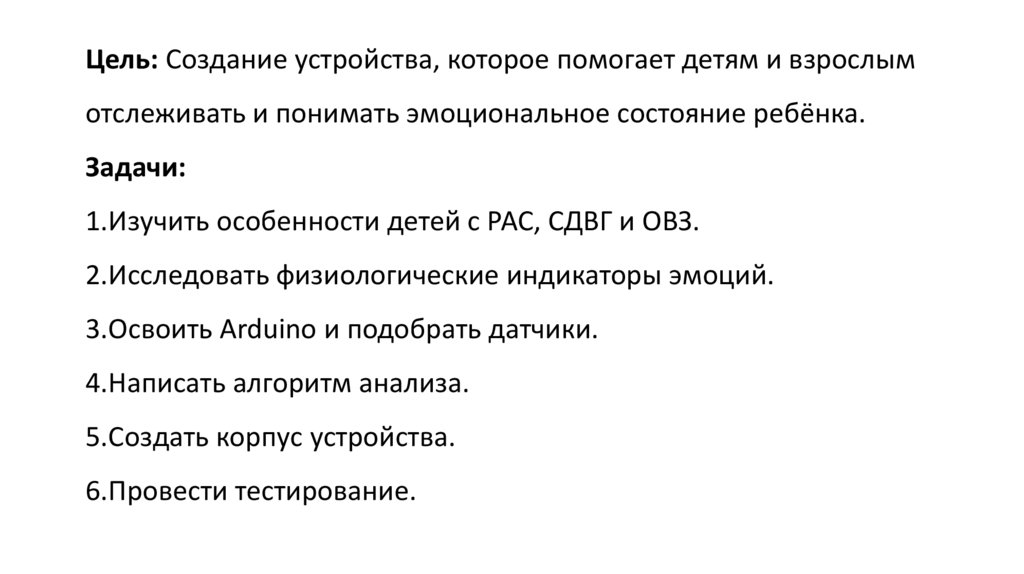 Цель: Создание устройства, которое помогает детям и взрослым отслеживать и понимать эмоциональное состояние ребёнка.

Задачи:

1.Изучить особенности детей с РАС, СДВГ и ОВЗ.

2.Исследовать физиологические индикаторы эмоций.

3.Освоить Arduino и подобрать датчики.

4.Написать алгоритм анализа.

5.Создать корпус устройства.

6.Провести тестирование.